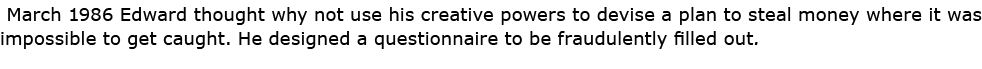 March 1986 Edward thought why not use his creative powers to devise a plan to steal money where it was impossible to get caught. He designed a questionnaire to be fraudulently filled out.